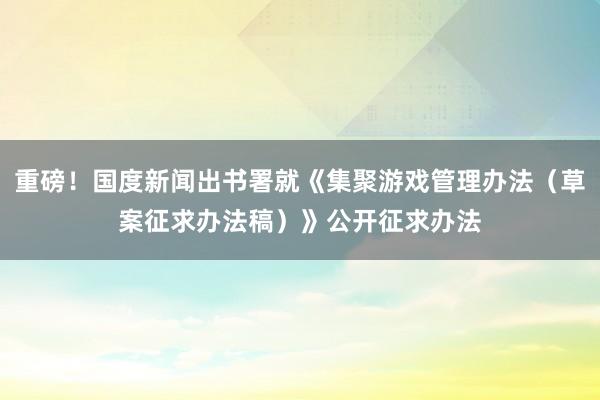 重磅！国度新闻出书署就《集聚游戏管理办法（草案征求办法稿）》公开征求办法